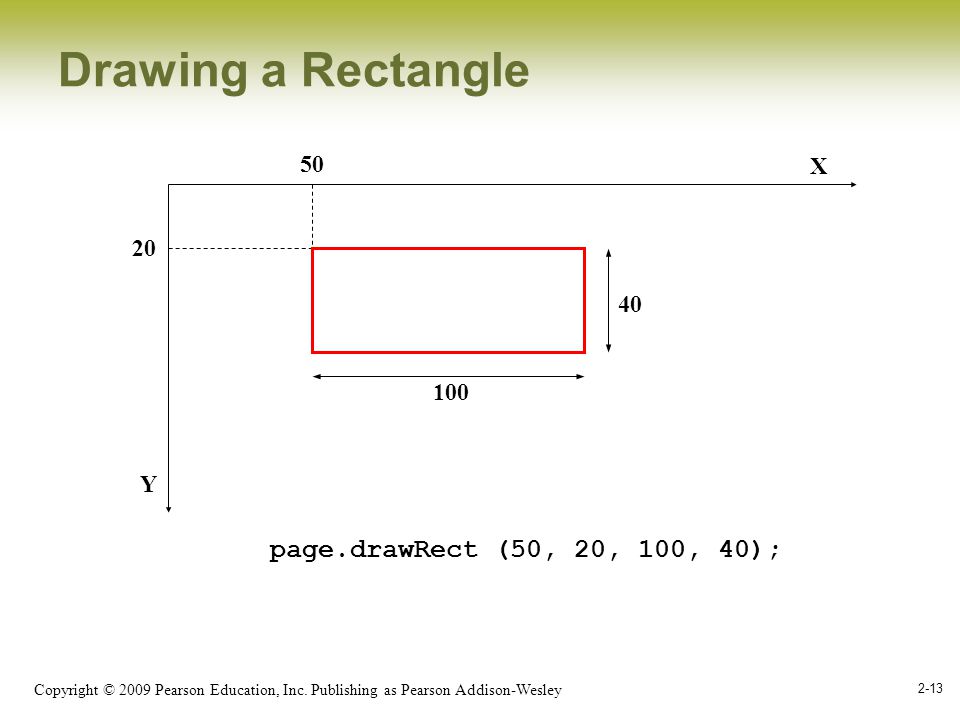 Drawing a Rectangle

50

X

20

40

100

Y

page.drawRect (50, 20, 100, 40);

Copyright © 2009 Pearson Education, Inc. Publishing as Pearson Addison-Wesley

2-13